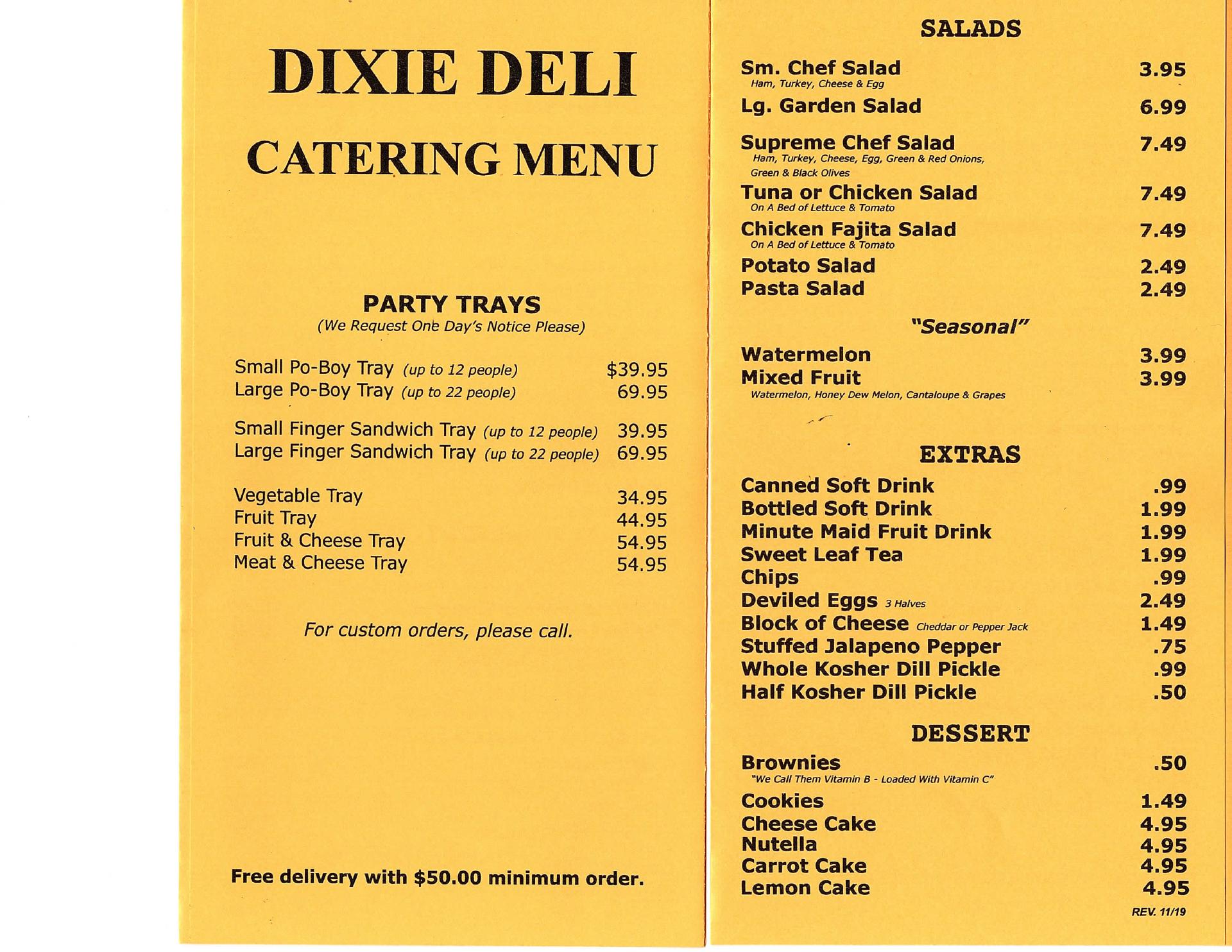 DIXIE DELI

CATERING MENU

PARTY TRAYS
(We Request One Day's Notice Please)

Small Po-Boy Tray (up to 12 people) $39.95
Large Po-Boy Tray (up to 22 people) 69.95

Small Finger Sandwich Tray (up to 12 people) 39.95
Large Finger Sandwich Tray (up to 22 people) 69.95

Vegetable Tray 34.95
Fruit Tray 44.95
Fruit & Cheese Tray 54.95
Meat & Cheese Tray 54.95

For custom orders, please call.

Free delivery with $50.00 minimum order.

SALADS

Sm. Chef Salad 3.95
Ham, Turkey, Cheese & Egg
Lg. Garden Salad 6.99
Supreme Chef Salad 7.49
Ham, Turkey, Cheese, Egg, Green & Red Onions, Green & Black Olives
Tuna or Chicken Salad 7.49
On A Bed of Lettuce & Tomato
Chicken Fajita Salad 7.49
On A Bed of Lettuce & Tomato
Potato Salad 2.49
Pasta Salad 2.49

"Seasonal"

Watermelon 3.99
Mixed Fruit 3.99
Watermelon, Honey Dew Melon, Cantaloupe & Grapes

EXTRAS

Canned Soft Drink .99
Bottled Soft Drink 1.99
Minute Maid Fruit Drink 1.99
Sweet Leaf Tea 1.99
Chips .99
Deviled Eggs 3 Halves 2.49
Block of Cheese Cheddar or Pepper Jack 1.49
Stuffed Jalapeno Pepper .75
Whole Kosher Dill Pickle .99
Half Kosher Dill Pickle .50

DESSERT

Brownies .50
"We Call Them Vitamin B - Loaded With Vitamin C"
Cookies 1.49
Cheese Cake 4.95
Nutella 4.95
Carrot Cake 4.95
Lemon Cake 4.95

REV. 11/19